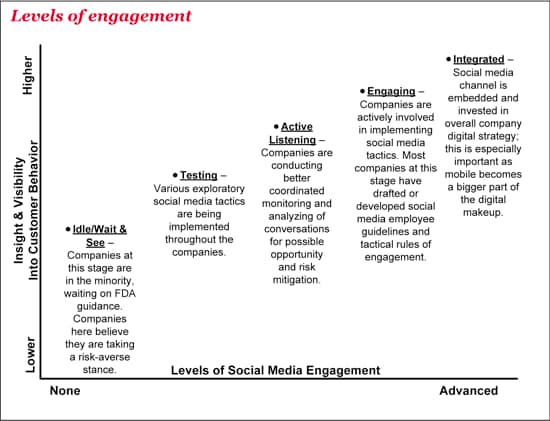 Levels of engagement

Higher

Insight & Visibility Into Customer Behavior

Lower

• Idle/Wait & See – Companies at this stage are in the minority, waiting on FDA guidance. Companies here believe they are taking a risk-averse stance.

• Testing – Various exploratory social media tactics are being implemented throughout the companies.

• Active Listening – Companies are conducting better coordinated monitoring and analyzing of conversations for possible opportunity and risk mitigation.

• Engaging – Companies are actively involved in implementing social media tactics. Most companies at this stage have drafted or developed social media employee guidelines and tactical rules of engagement.

• Integrated – Social media channel is embedded and invested in overall company digital strategy; this is especially important as mobile becomes a bigger part of the digital makeup.

Levels of Social Media Engagement

None

Advanced